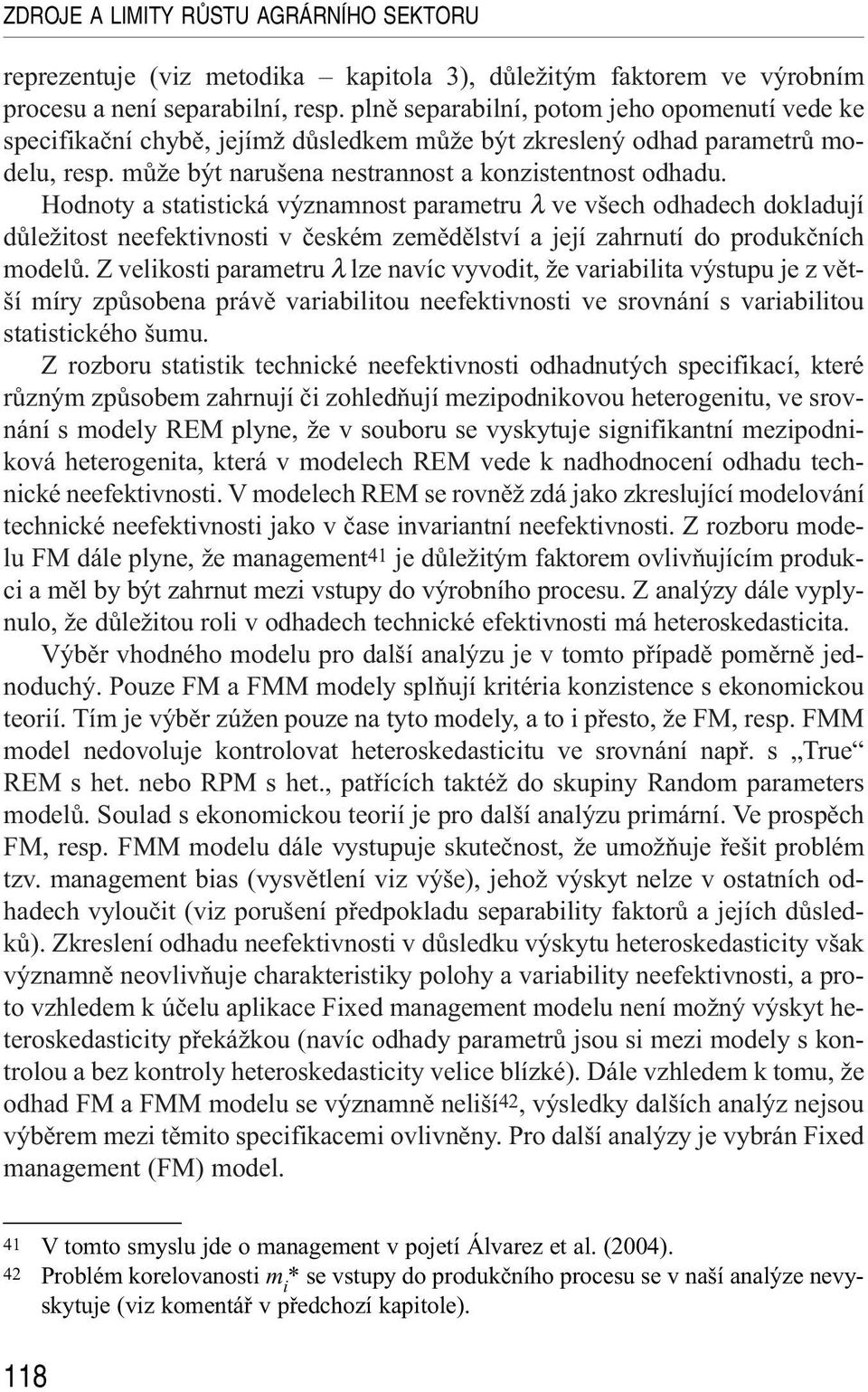 ZDROJE A LIMITY RŮSTU AGRÁRNÍHO SEKTORU

reprezentuje (viz metodika – kapitola 3), důležitým faktorem ve výrobním procesu a není separabilní, resp. plně separabilní, potom jeho opomenutí vede ke specifikační chybě, jejímž důsledkem může být zkreslený odhad parametrů modelu, resp. může být narušena nestrannost a konzistentnost odhadu.

Hodnoty a statistická významnost parametru $\lambda$ ve všech odhadech dokladují důležitost neefektivnosti v českém zemědělství a její zahrnutí do produkčních modelů. Z velikosti parametru $\lambda$ lze navíc vyvodit, že variabilita výstupu je z větší míry způsobena právě variabilitou neefektivnosti ve srovnání s variabilitou statistického šumu.

Z rozboru statistik technické neefektivnosti odhadnutých specifikací, které různým způsobem zahrnují či zohledňují mezipodnikovou heterogenitu, ve srovnání s modely REM plyne, že v souboru se vyskytuje signifikantní mezipodniková heterogenita, která v modelech REM vede k nadhodnocení odhadu technické neefektivnosti. V modelech REM se rovněž zdá jako zkreslující modelování technické neefektivnosti jako v čase invariantní neefektivnosti. Z rozboru modelu FM dále plyne, že management$^{41}$ je důležitým faktorem ovlivňujícím produkci a měl by být zahrnut mezi vstupy do výrobního procesu. Z analýzy dále vyplynulo, že důležitou roli v odhadech technické efektivnosti má heteroskedasticita.

Výběr vhodného modelu pro další analýzu je v tomto případě poměrně jednoduchý. Pouze FM a FMM modely splňují kritéria konzistence s ekonomickou teorií. Tím je výběr zúžen pouze na tyto modely, a to i přesto, že FM, resp. FMM model nedovoluje kontrolovat heteroskedasticitu ve srovnání např. s „True“ REM s het. nebo RPM s het., patřících taktéž do skupiny Random parameters modelů. Soulad s ekonomickou teorií je pro další analýzu primární. Ve prospěch FM, resp. FMM modelu dále vystupuje skutečnost, že umožňuje řešit problém tzv. management bias (vysvětlení viz výše), jehož výskyt nelze v ostatních odhadech vyloučit (viz porušení předpokladu separability faktorů a jejich důsledků). Zkreslení odhadu neefektivnosti v důsledku výskytu heteroskedasticity však významně neovlivňuje charakteristiky polohy a variability neefektivnosti, a proto vzhledem k účelu aplikace Fixed management modelu není možný výskyt heteroskedasticity překážkou (navíc odhady parametrů jsou si mezi modely s kontrolou a bez kontroly heteroskedasticity velice blízké). Dále vzhledem k tomu, že odhad FM a FMM modelu se významně neliší$^{42}$, výsledky dalších analýz nejsou výběrem mezi těmito specifikacemi ovlivněny. Pro další analýzy je vybrán Fixed management (FM) model.

41 V tomto smyslu jde o management v pojetí Álvarez et al. (2004).
42 Problém korelovanosti $m_i$* se vstupy do produkčního procesu se v naší analýze nevyskytuje (viz komentář v předchozí kapitole).

118